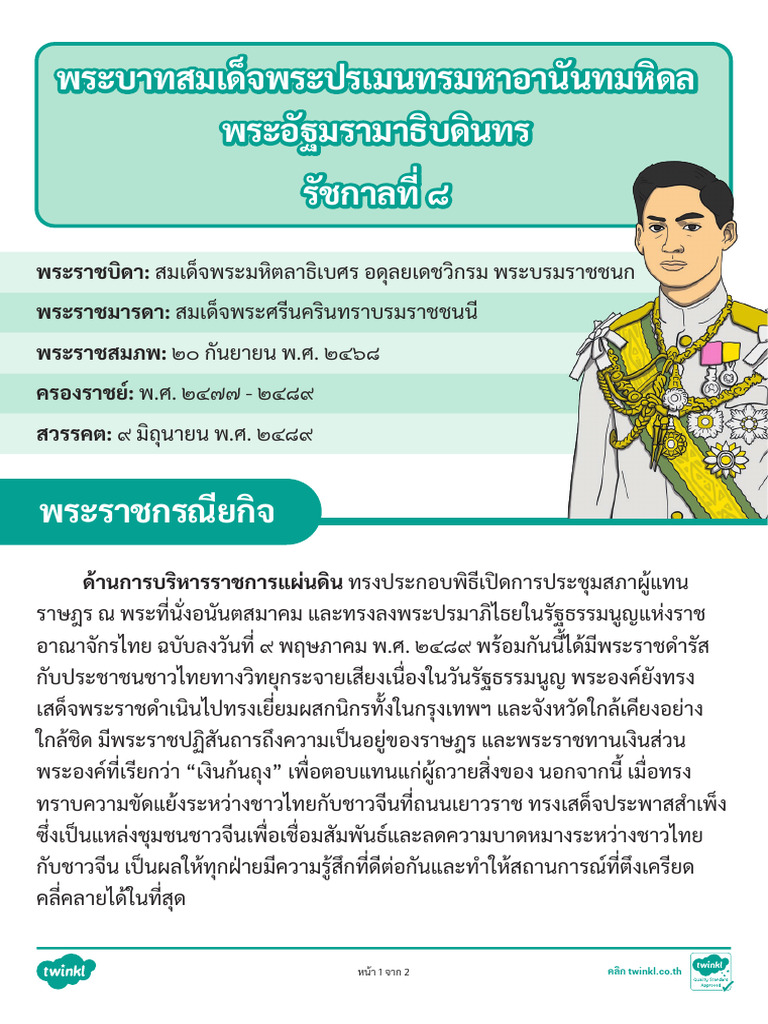 พระบาทสมเด็จพระปรเมนทรมหาอานันทมหิดล
พระอัฐมรามาธิบดินทร
รัชกาลที่ ๘

พระราชบิดา: สมเด็จพระมหิตลาธิเบศร อดุลยเดชวิกรม พระบรมราชชนก

พระราชมารดา: สมเด็จพระศรีนครินทราบรมราชชนนี

พระราชสมภพ: ๒๐ กันยายน พ.ศ. ๒๔๖๘

ครองราชย์: พ.ศ. ๒๔๗๗ - ๒๔๘๙

สวรรคต: ๙ มิถุนายน พ.ศ. ๒๔๘๙

พระราชกรณียกิจ

ด้านการบริหารราชการแผ่นดิน ทรงประกอบพิธีเปิดการประชุมสภาผู้แทนราษฎร ณ พระที่นั่งอนันตสมาคม และทรงลงพระปรมาภิไธยในรัฐธรรมนูญแห่งราชอาณาจักรไทย ฉบับลงวันที่ ๙ พฤษภาคม พ.ศ. ๒๔๘๙ พร้อมกันนี้ได้มีพระราชดำรัสกับประชาชนชาวไทยทางวิทยุกระจายเสียงเนื่องในวันรัฐธรรมนูญ พระองค์ยังทรงเสด็จพระราชดำเนินไปทรงเยี่ยมผสกนิกรทั้งในกรุงเทพฯ และจังหวัดใกล้เคียงอย่างใกล้ชิด มีพระราชปฏิสันถารถึงความเป็นอยู่ของราษฎร และพระราชทานเงินส่วนพระองค์ที่เรียกว่า "เงินก้นถุง" เพื่อตอบแทนแก่ผู้ถวายสิ่งของ นอกจากนี้ เมื่อทรงทราบความขัดแย้งระหว่างชาวไทยกับชาวจีนที่ถนนเยาวราช ทรงเสด็จประพาสสำเพ็งซึ่งเป็นแหล่งชุมชนชาวจีนเพื่อเชื่อมสัมพันธ์และลดความบาดหมางระหว่างชาวไทยกับชาวจีน เป็นผลให้ทุกฝ่ายมีความรู้สึกที่ดีต่อกันและทำให้สถานการณ์ที่ตึงเครียดคลี่คลายได้ในที่สุด

twinkl

หน้า 1 จาก 2

คลิก twinkl.co.th